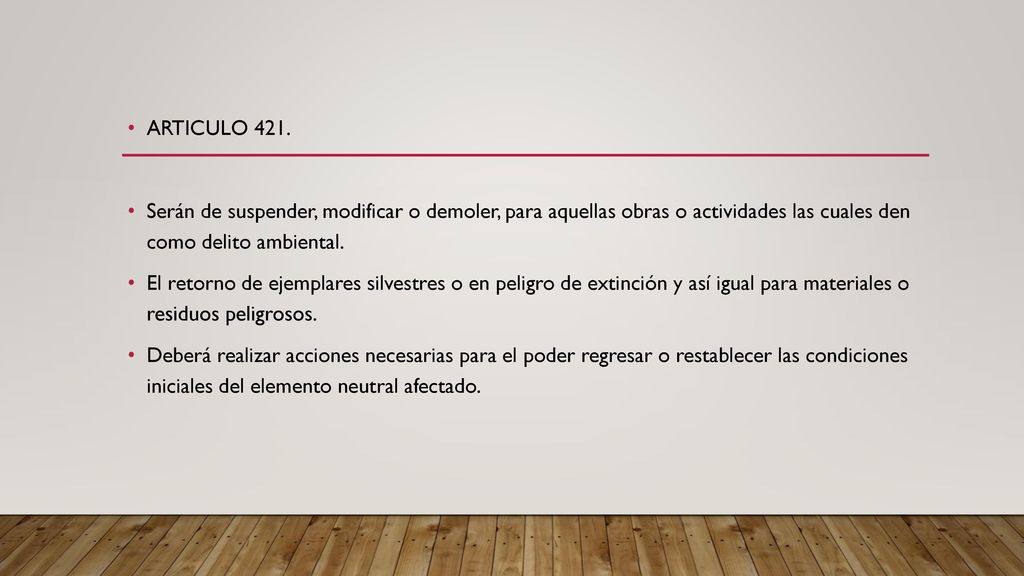 • ARTICULO 421.

• Serán de suspender, modificar o demoler, para aquellas obras o actividades las cuales den como delito ambiental.

• El retorno de ejemplares silvestres o en peligro de extinción y así igual para materiales o residuos peligrosos.

• Deberá realizar acciones necesarias para el poder regresar o restablecer las condiciones iniciales del elemento neutral afectado.